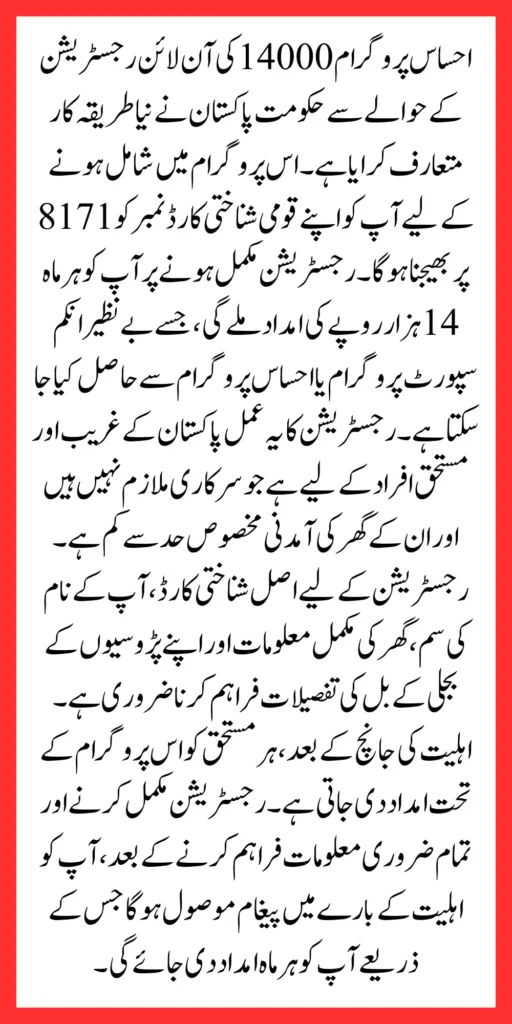 احساس پروگرام 14000 کی آن لائن رجسٹریشن کے حوالے سے حکومت پاکستان نے نیا طریقہ کار متعارف کرایا ہے۔ اس پروگرام میں شامل ہونے کے لیے آپ کو اپنے قومی شناختی کارڈ نمبر کو 8171 پر بھیجنا ہوگا۔ رجسٹریشن مکمل ہونے پر آپ کو ہر ماہ 14 ہزار روپے کی امداد ملے گی، جسے بے نظیر انکم سپورٹ پروگرام یا احساس پروگرام سے حاصل کیا جا سکتا ہے۔ رجسٹریشن کا یہ عمل پاکستان کے غریب اور مستحق افراد کے لیے ہے جو سرکاری ملازم نہیں ہیں اور ان کے گھر کی آمدنی مخصوص حد سے کم ہے۔

رجسٹریشن کے لیے اصل شناختی کارڈ، آپ کے نام کی سم، گھر کی مکمل معلومات اور اپنے پڑوسیوں کے بجلی کے بل کی تفصیلات فراہم کرنا ضروری ہے۔ اہلیت کی جانچ کے بعد، ہر مستحق کو اس پروگرام کے تحت امداد دی جاتی ہے۔ رجسٹریشن مکمل کرنے اور تمام ضروری معلومات فراہم کرنے کے بعد، آپ کو اہلیت کے بارے میں پیغام موصول ہوگا جس کے ذریعے آپ کو ہر ماہ امداد دی جائے گی۔